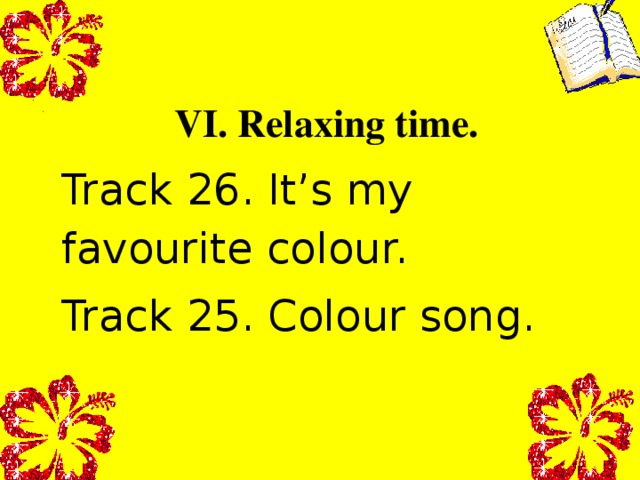 VI. Relaxing time.

Track 26. It’s my favourite colour.

Track 25. Colour song.